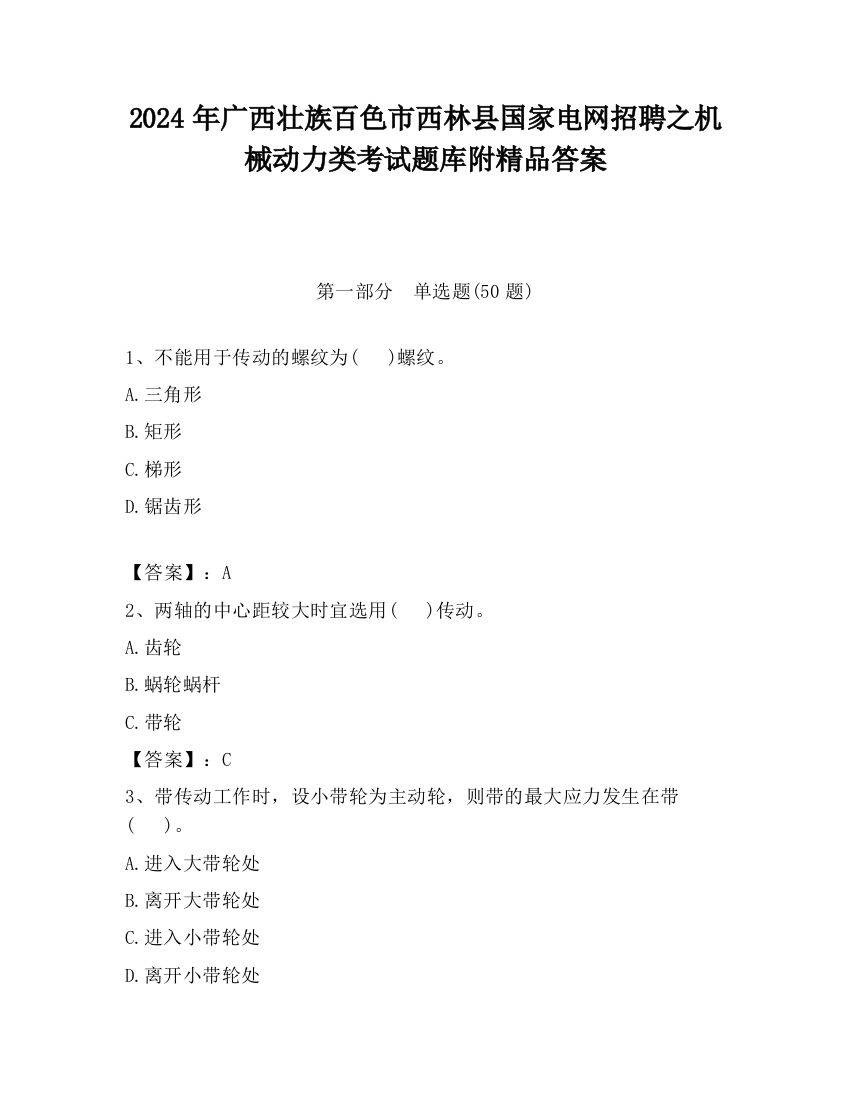 2024 年广西壮族百色市西林县国家电网招聘之机械动力类考试题库附精品答案

第一部分　单选题(50 题)

1、不能用于传动的螺纹为(　　)螺纹。

A.三角形

B.矩形

C.梯形

D.锯齿形

【答案】：A

2、两轴的中心距较大时宜选用(　　)传动。

A.齿轮

B.蜗轮蜗杆

C.带轮

【答案】：C

3、带传动工作时，设小带轮为主动轮，则带的最大应力发生在带(　　)。

A.进入大带轮处

B.离开大带轮处

C.进入小带轮处

D.离开小带轮处